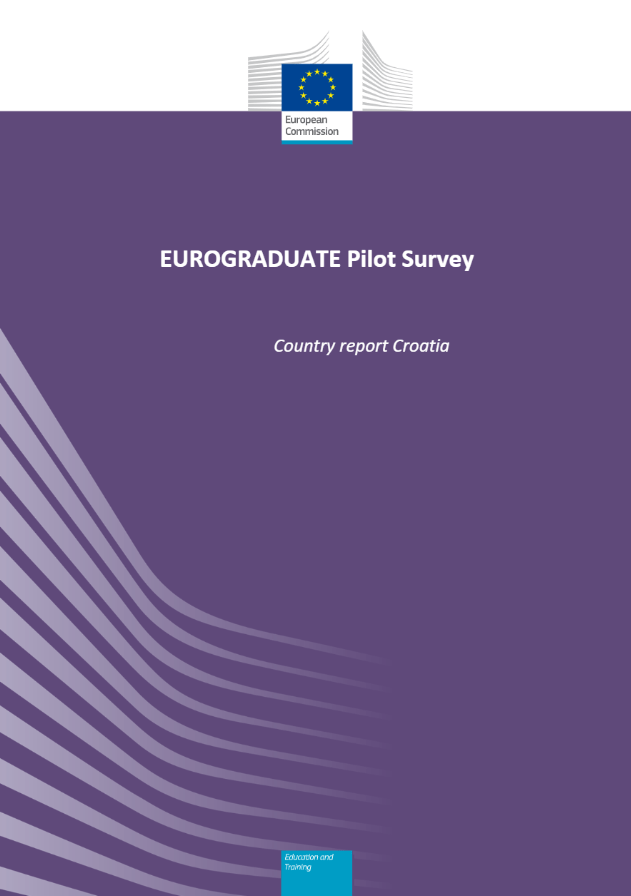 European Commission

EUROGRADUATE Pilot Survey

Country report Croatia

Education and Training